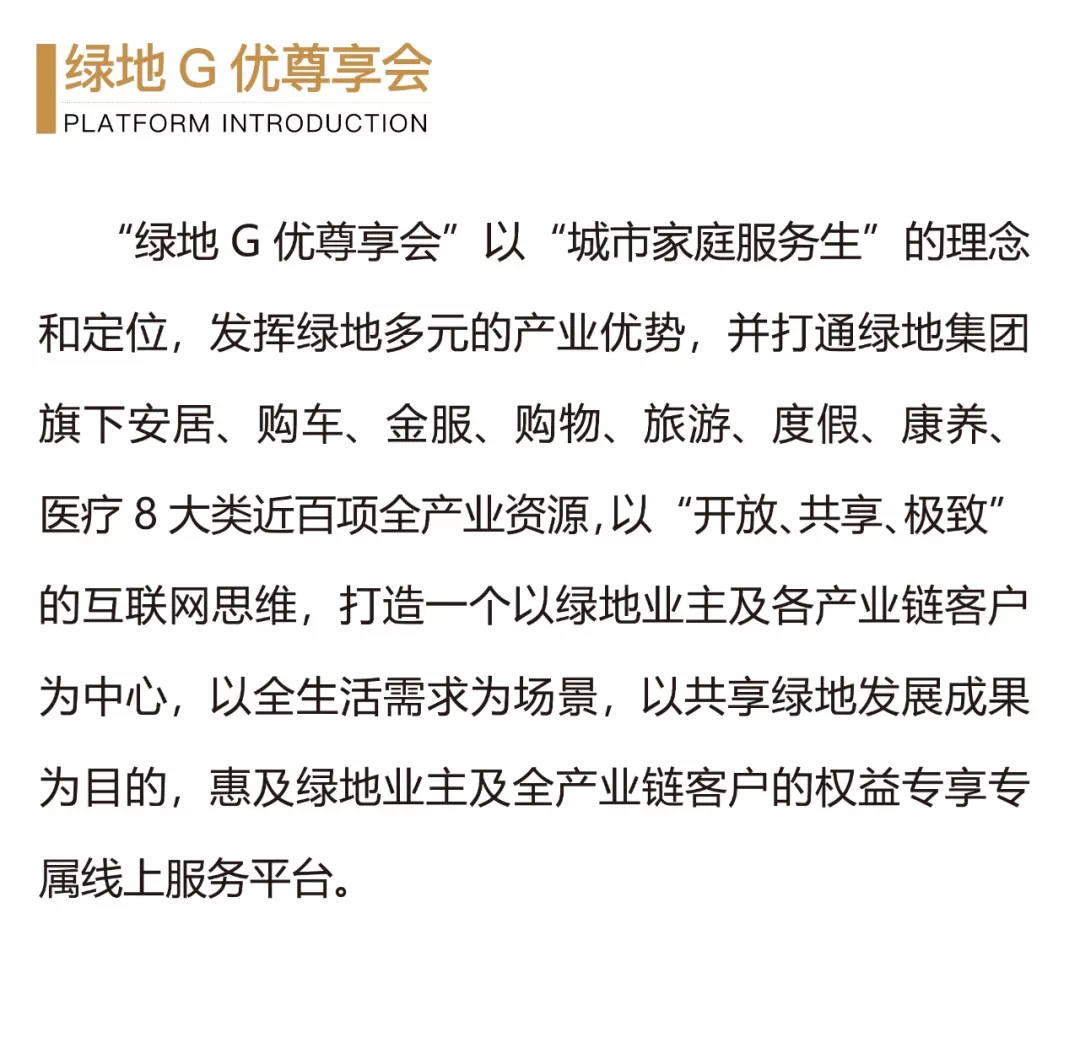 绿地G优尊享会
PLATFORM INTRODUCTION

“绿地G优尊享会”以“城市家庭服务生”的理念和定位，发挥绿地多元的产业优势，并打通绿地集团旗下安居、购车、金服、购物、旅游、度假、康养、医疗8大类近百项全产业资源,以“开放、共享、极致”的互联网思维，打造一个以绿地业主及各产业链客户为中心，以全生活需求为场景，以共享绿地发展成果为目的，惠及绿地业主及全产业链客户的权益专享专属线上服务平台。